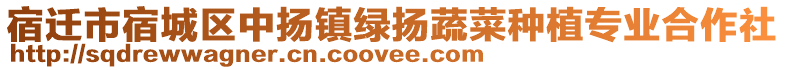 宿迁市宿城区中扬镇绿扬蔬菜种植专业合作社
http://sqdrewwagner.cn.coovee.com